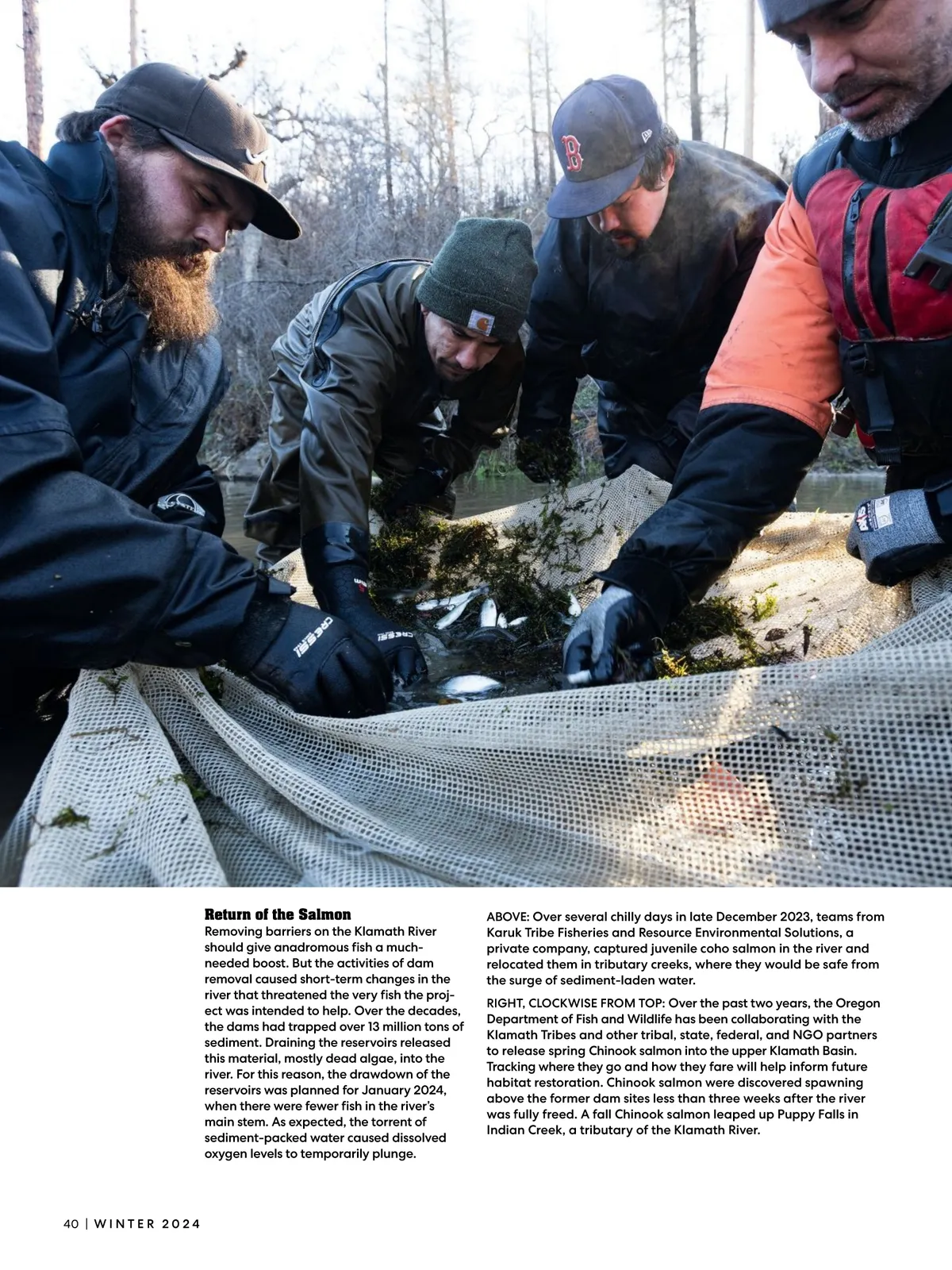 Return of the Salmon
Removing barriers on the Klamath River should give anadromous fish a much-needed boost. But the activities of dam removal caused short-term changes in the river that threatened the very fish the project was intended to help. Over the decades, the dams had trapped over 13 million tons of sediment. Draining the reservoirs released this material, mostly dead algae, into the river. For this reason, the drawdown of the reservoirs was planned for January 2024, when there were fewer fish in the river's main stem. As expected, the torrent of sediment-packed water caused dissolved oxygen levels to temporarily plunge.

ABOVE: Over several chilly days in late December 2023, teams from Karuk Tribe Fisheries and Resource Environmental Solutions, a private company, captured juvenile coho salmon in the river and relocated them in tributary creeks, where they would be safe from the surge of sediment-laden water.

RIGHT, CLOCKWISE FROM TOP: Over the past two years, the Oregon Department of Fish and Wildlife has been collaborating with the Klamath Tribes and other tribal, state, federal, and NGO partners to release spring Chinook salmon into the upper Klamath Basin. Tracking where they go and how they fare will help inform future habitat restoration. Chinook salmon were discovered spawning above the former dam sites less than three weeks after the river was fully freed. A fall Chinook salmon leaped up Puppy Falls in Indian Creek, a tributary of the Klamath River.

40 | WINTER 2024